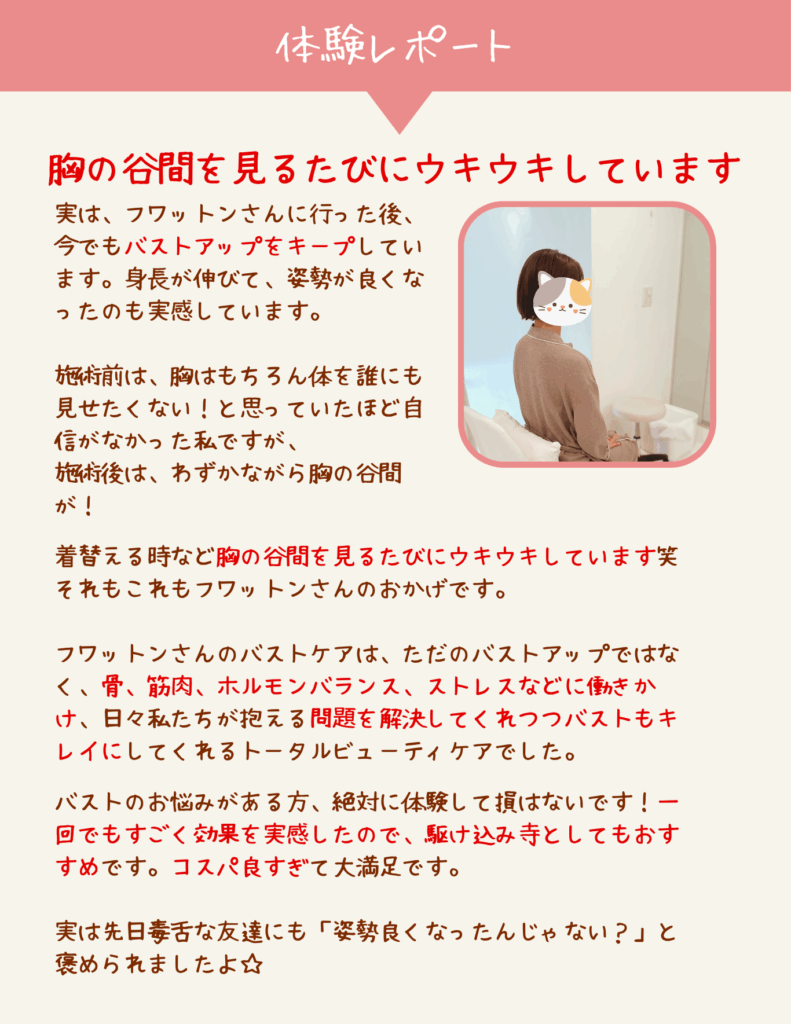 体験レポート

胸の谷間を見るたびにウキウキしています

実は、フワットンさんに行った後、今でもバストアップをキープしています。身長が伸びて、姿勢が良くなったのも実感しています。

施術前は、胸はもちろん体を誰にも見せたくない！と思っていたほど自信がなかった私ですが、
施術後は、わずかながら胸の谷間が！

着替える時など胸の谷間を見るたびにウキウキしています笑
それもこれもフワットンさんのおかげです。

フワットンさんのバストケアは、ただのバストアップではなく、骨、筋肉、ホルモンバランス、ストレスなどに働きかけ、日々私たちが抱える問題を解決してくれつつバストもキレイにしてくれるトータルビューティケアでした。

バストのお悩みがある方、絶対に体験して損はないです！一回でもすごく効果を実感したので、駆け込み寺としてもおすすめです。コスパ良すぎて大満足です。

実は先日毒舌な友達にも「姿勢良くなったんじゃない？」と褒められましたよ☆